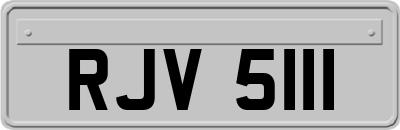 RJV 5111